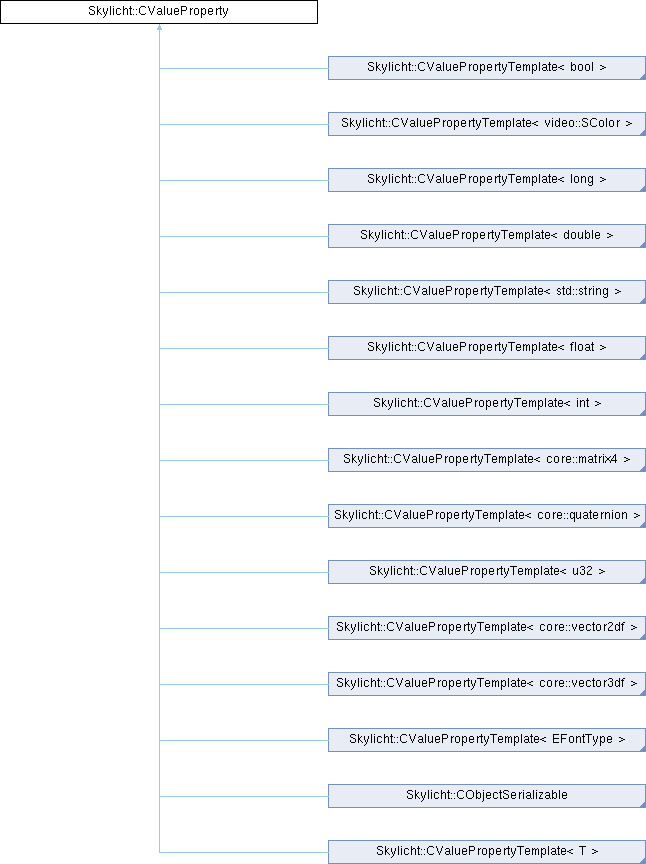 Skylicht::CValueProperty

Skylicht::CValuePropertyTemplate< bool >

Skylicht::CValuePropertyTemplate< video::SColor >

Skylicht::CValuePropertyTemplate< long >

Skylicht::CValuePropertyTemplate< double >

Skylicht::CValuePropertyTemplate< std::string >

Skylicht::CValuePropertyTemplate< float >

Skylicht::CValuePropertyTemplate< int >

Skylicht::CValuePropertyTemplate< core::matrix4 >

Skylicht::CValuePropertyTemplate< core::quaternion >

Skylicht::CValuePropertyTemplate< u32 >

Skylicht::CValuePropertyTemplate< core::vector2df >

Skylicht::CValuePropertyTemplate< core::vector3df >

Skylicht::CValuePropertyTemplate< EFontType >

Skylicht::CObjectSerializable

Skylicht::CValuePropertyTemplate< T >